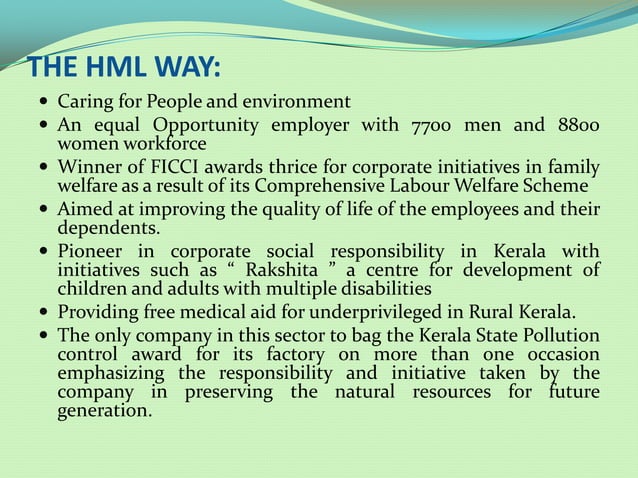 THE HML WAY:

- Caring for People and environment
- An equal Opportunity employer with 7700 men and 8800 women workforce
- Winner of FICCI awards thrice for corporate initiatives in family welfare as a result of its Comprehensive Labour Welfare Scheme
- Aimed at improving the quality of life of the employees and their dependents.
- Pioneer in corporate social responsibility in Kerala with initiatives such as “ Rakshita ” a centre for development of children and adults with multiple disabilities
- Providing free medical aid for underprivileged in Rural Kerala.
- The only company in this sector to bag the Kerala State Pollution control award for its factory on more than one occasion emphasizing the responsibility and initiative taken by the company in preserving the natural resources for future generation.